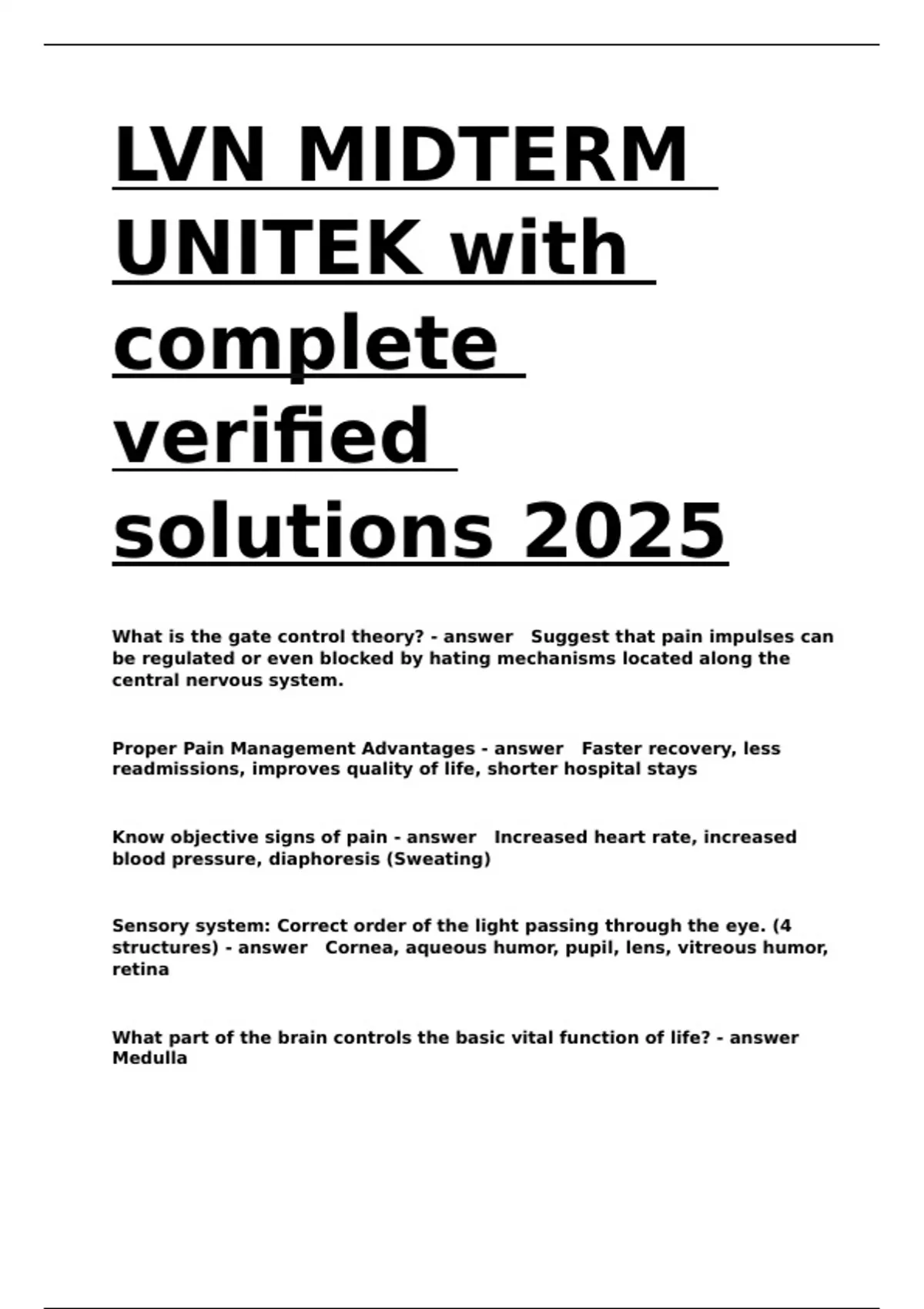 LVN MIDTERM UNITEK with complete verified solutions 2025

What is the gate control theory? - answer Suggest that pain impulses can be regulated or even blocked by hating mechanisms located along the central nervous system.

Proper Pain Management Advantages - answer Faster recovery, less readmissions, improves quality of life, shorter hospital stays

Know objective signs of pain - answer Increased heart rate, increased blood pressure, diaphoresis (Sweating)

Sensory system: Correct order of the light passing through the eye. (4 structures) - answer Cornea, aqueous humor, pupil, lens, vitreous humor, retina

What part of the brain controls the basic vital function of life? - answer Medulla